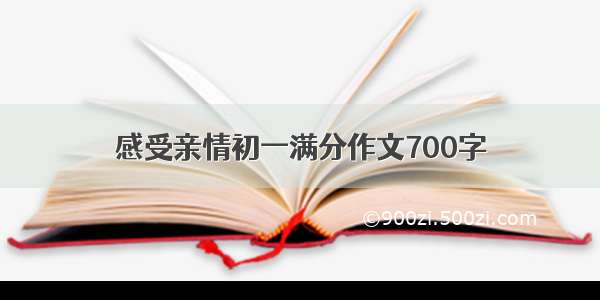 感受亲情初一满分作文700字

©900zi.500zi.com